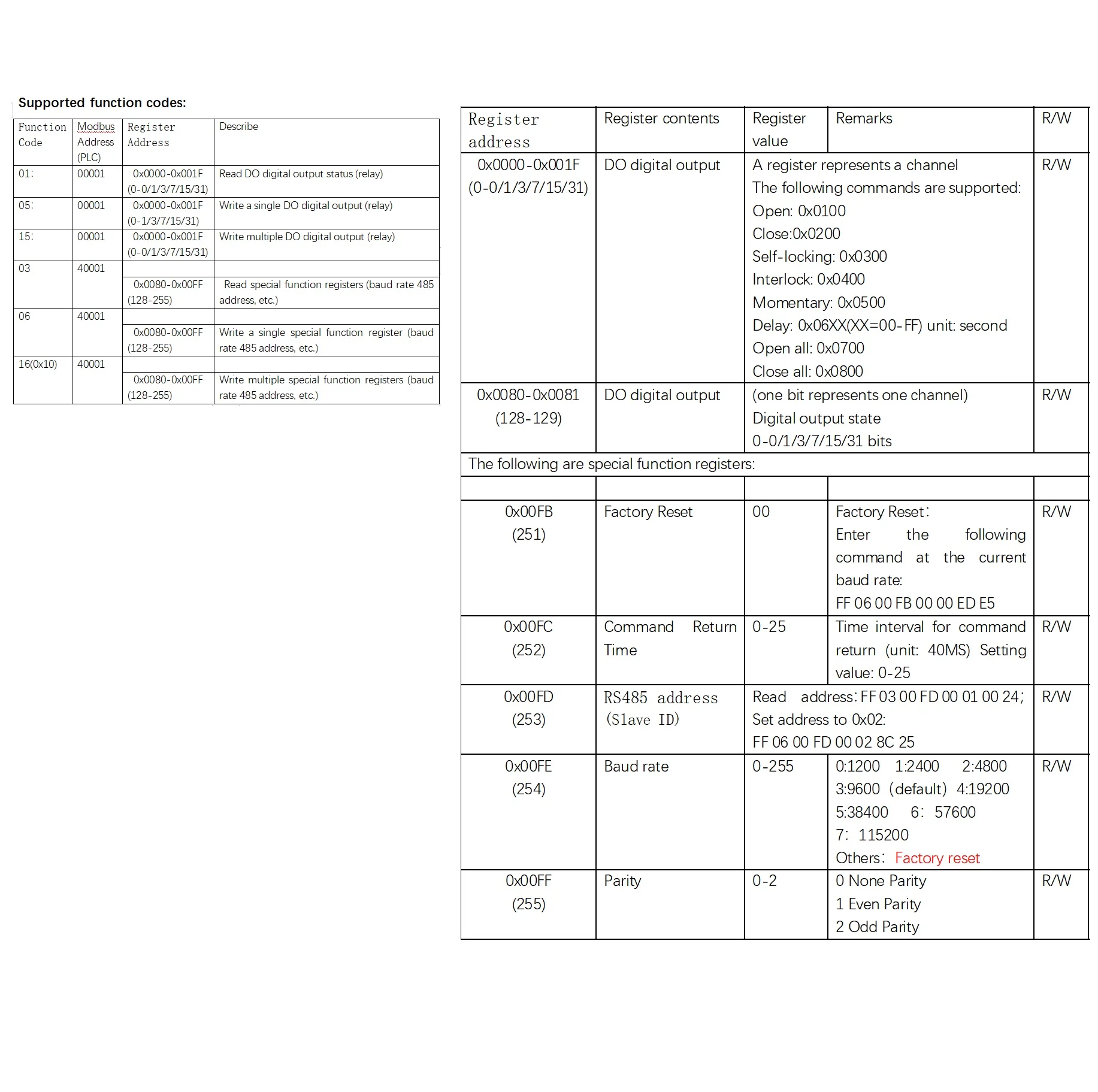 Supported function codes:

| Function Code | Modbus Address (PLC) | Register Address | Describe |
|---|---|---|---|
| 01: | 00001 | 0x0000-0x001F (0-0/1/3/7/15/31) | Read DO digital output status (relay) |
| 05: | 00001 | 0x0000-0x001F (0-1/3/7/15/31) | Write a single DO digital output (relay) |
| 15: | 00001 | 0x0000-0x001F (0-0/1/3/7/15/31) | Write multiple DO digital output (relay) |
| 03 | 40001 | | |
| | | 0x0080-0x00FF (128-255) | Read special function registers (baud rate 485 address, etc.) |
| 06 | 40001 | | |
| | | 0x0080-0x00FF (128-255) | Write a single special function register (baud rate 485 address, etc.) |
| 16(0x10) | 40001 | | |
| | | 0x0080-0x00FF (128-255) | Write multiple special function registers (baud rate 485 address, etc.) |

| Register address | Register contents | Register value | Remarks | R/W |
|---|---|---|---|---|
| 0x0000-0x001F (0-0/1/3/7/15/31) | DO digital output | A register represents a channel The following commands are supported: Open: 0x0100 Close:0x0200 Self-locking: 0x0300 Interlock: 0x0400 Momentary: 0x0500 Delay: 0x06XX(XX=00-FF) unit: second Open all: 0x0700 Close all: 0x0800 | | R/W |
| 0x0080-0x0081 (128-129) | DO digital output | (one bit represents one channel) Digital output state 0-0/1/3/7/15/31 bits | | R/W |
| The following are special function registers: | | | | |
| | | | | |
| 0x00FB (251) | Factory Reset | 00 | Factory Reset: Enter the following command at the current baud rate: FF 06 00 FB 00 00 ED E5 | R/W |
| 0x00FC (252) | Command Return Time | 0-25 | Time interval for command return (unit: 40MS) Setting value: 0-25 | R/W |
| 0x00FD (253) | RS485 address (Slave ID) | Read address: FF 03 00 FD 00 01 00 24; Set address to 0x02: FF 06 00 FD 00 02 8C 25 | | R/W |
| 0x00FE (254) | Baud rate | 0-255 | 0:1200 1:2400 2:4800 3:9600 (default) 4:19200 5:38400 6: 57600 7: 115200 Others: Factory reset | R/W |
| 0x00FF (255) | Parity | 0-2 | 0 None Parity 1 Even Parity 2 Odd Parity | R/W |